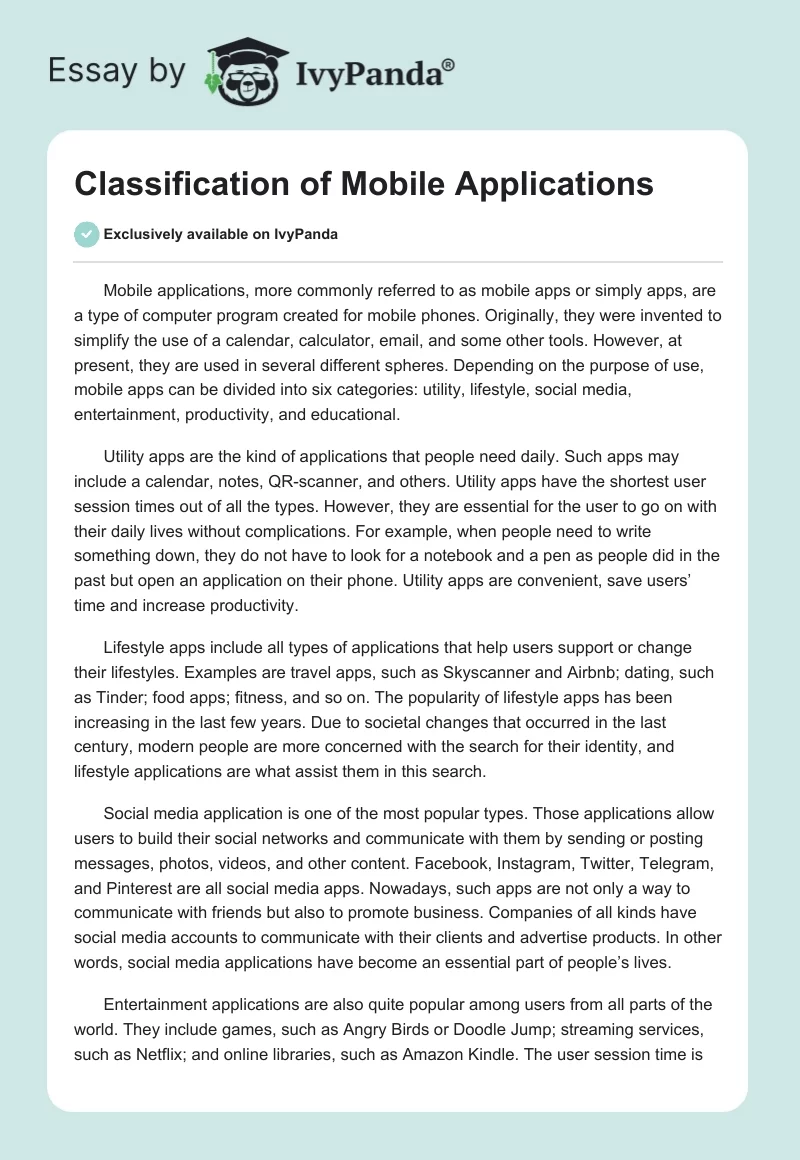 Essay by IvyPanda®

Classification of Mobile Applications

Exclusively available on IvyPanda

Mobile applications, more commonly referred to as mobile apps or simply apps, are a type of computer program created for mobile phones. Originally, they were invented to simplify the use of a calendar, calculator, email, and some other tools. However, at present, they are used in several different spheres. Depending on the purpose of use, mobile apps can be divided into six categories: utility, lifestyle, social media, entertainment, productivity, and educational.

Utility apps are the kind of applications that people need daily. Such apps may include a calendar, notes, QR-scanner, and others. Utility apps have the shortest user session times out of all the types. However, they are essential for the user to go on with their daily lives without complications. For example, when people need to write something down, they do not have to look for a notebook and a pen as people did in the past but open an application on their phone. Utility apps are convenient, save users' time and increase productivity.

Lifestyle apps include all types of applications that help users support or change their lifestyles. Examples are travel apps, such as Skyscanner and Airbnb; dating, such as Tinder; food apps; fitness, and so on. The popularity of lifestyle apps has been increasing in the last few years. Due to societal changes that occurred in the last century, modern people are more concerned with the search for their identity, and lifestyle applications are what assist them in this search.

Social media application is one of the most popular types. Those applications allow users to build their social networks and communicate with them by sending or posting messages, photos, videos, and other content. Facebook, Instagram, Twitter, Telegram, and Pinterest are all social media apps. Nowadays, such apps are not only a way to communicate with friends but also to promote business. Companies of all kinds have social media accounts to communicate with their clients and advertise products. In other words, social media applications have become an essential part of people's lives.

Entertainment applications are also quite popular among users from all parts of the world. They include games, such as Angry Birds or Doodle Jump; streaming services, such as Netflix; and online libraries, such as Amazon Kindle. The user session time is